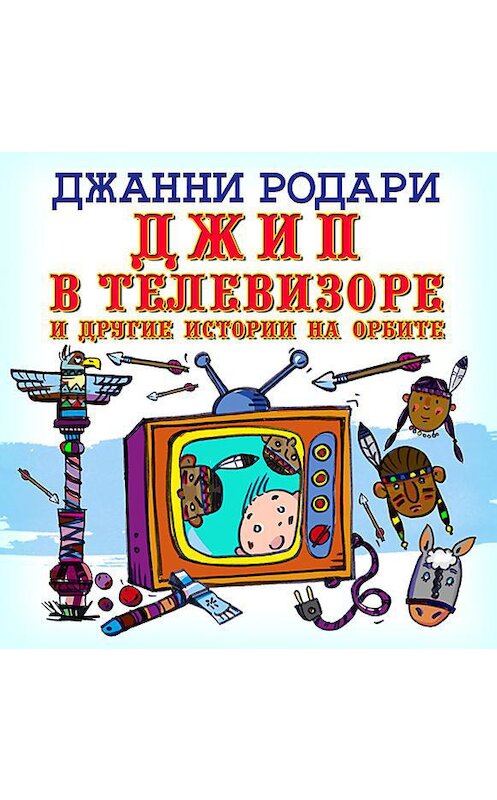 ДЖАННИ РОДАРИ

ДЖИП В ТЕЛЕВИЗОРЕ

И ДРУГИЕ ИСТОРИИ НА ОРБИТЕ